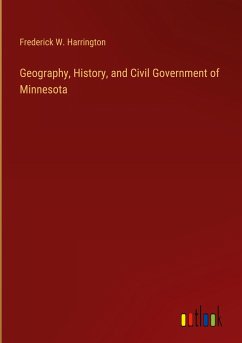 Frederick W. Harrington

Geography, History, and Civil Government of Minnesota

outlook